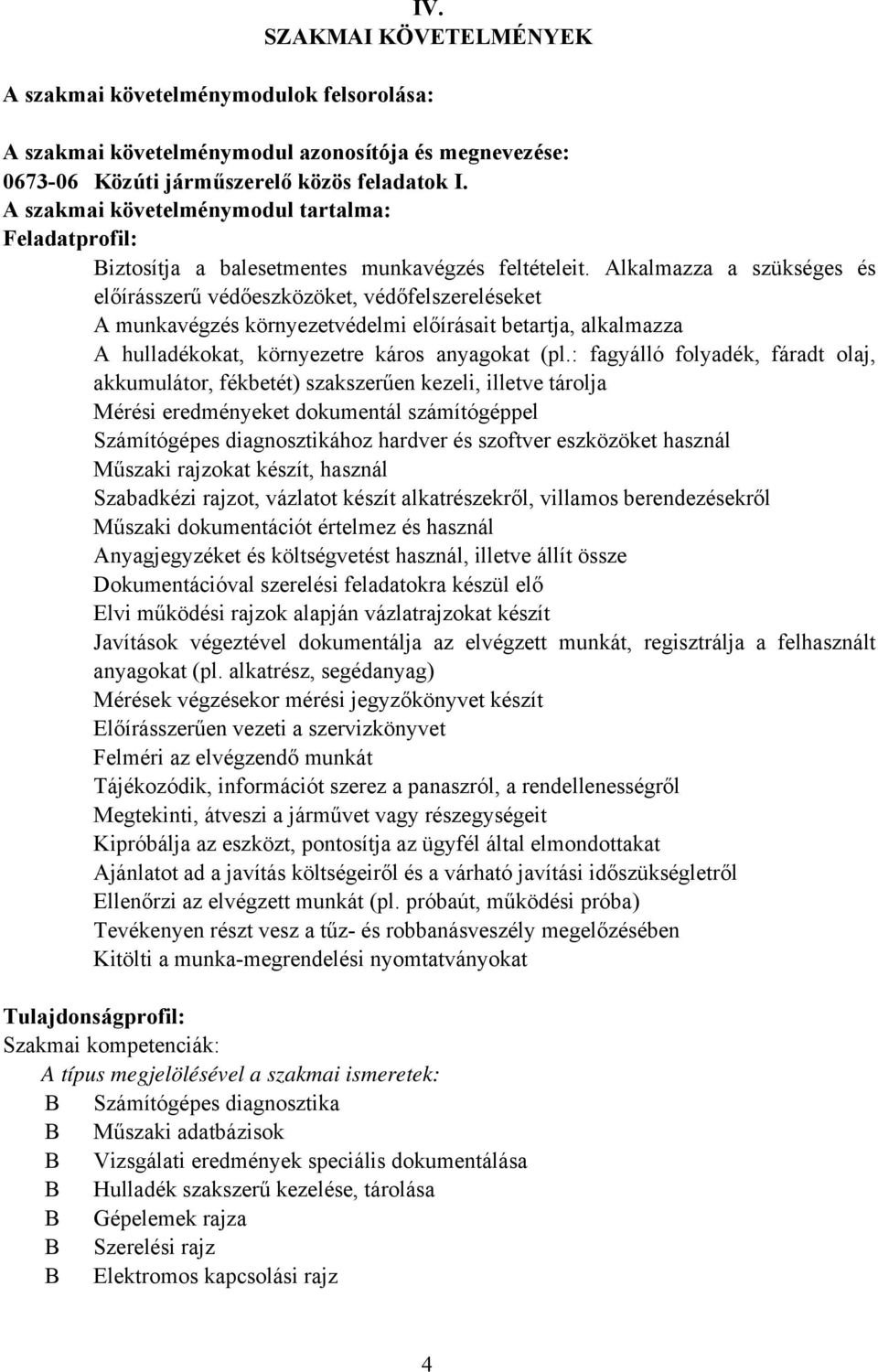 IV.
SZAKMAI KÖVETELMÉNYEK

A szakmai követelménymodulok felsorolása:

A szakmai követelménymodul azonosítója és megnevezése:
0673-06 Közúti járműszerelő közös feladatok I.
A szakmai követelménymodul tartalma:
Feladatprofil:

Biztosítja a balesetmentes munkavégzés feltételeit. Alkalmazza a szükséges és előírásszerű védőeszközöket, védőfelszereléseket
A munkavégzés környezetvédelmi előírásait betartja, alkalmazza
A hulladékokat, környezetre káros anyagokat (pl.: fagyálló folyadék, fáradt olaj, akkumulátor, fékbetét) szakszerűen kezeli, illetve tárolja
Mérési eredményeket dokumentál számítógéppel
Számítógépes diagnosztikához hardver és szoftver eszközöket használ
Műszaki rajzokat készít, használ
Szabadkézi rajzot, vázlatot készít alkatrészekről, villamos berendezésekről
Műszaki dokumentációt értelmez és használ
Anyagjegyzéket és költségvetést használ, illetve állít össze
Dokumentációval szerelési feladatokra készül elő
Elvi működési rajzok alapján vázlatrajzokat készít
Javítások végeztével dokumentálja az elvégzett munkát, regisztrálja a felhasznált anyagokat (pl. alkatrész, segédanyag)
Mérések végzésekor mérési jegyzőkönyvet készít
Előírásszerűen vezeti a szervizkönyvet
Felméri az elvégzendő munkát
Tájékozódik, információt szerez a panaszról, a rendellenességről
Megtekinti, átveszi a járművet vagy részegységeit
Kipróbálja az eszközt, pontosítja az ügyfél által elmondottakat
Ajánlatot ad a javítás költségeiről és a várható javítási időszükségletről
Ellenőrzi az elvégzett munkát (pl. próbaút, működési próba)
Tevékenyen részt vesz a tűz- és robbanásveszély megelőzésében
Kitölti a munka-megrendelési nyomtatványokat

Tulajdonságprofil:
Szakmai kompetenciák:
A típus megjelölésével a szakmai ismeretek:
B Számítógépes diagnosztika
B Műszaki adatbázisok
B Vizsgálati eredmények speciális dokumentálása
B Hulladék szakszerű kezelése, tárolása
B Gépelemek rajza
B Szerelési rajz
B Elektromos kapcsolási rajz

4